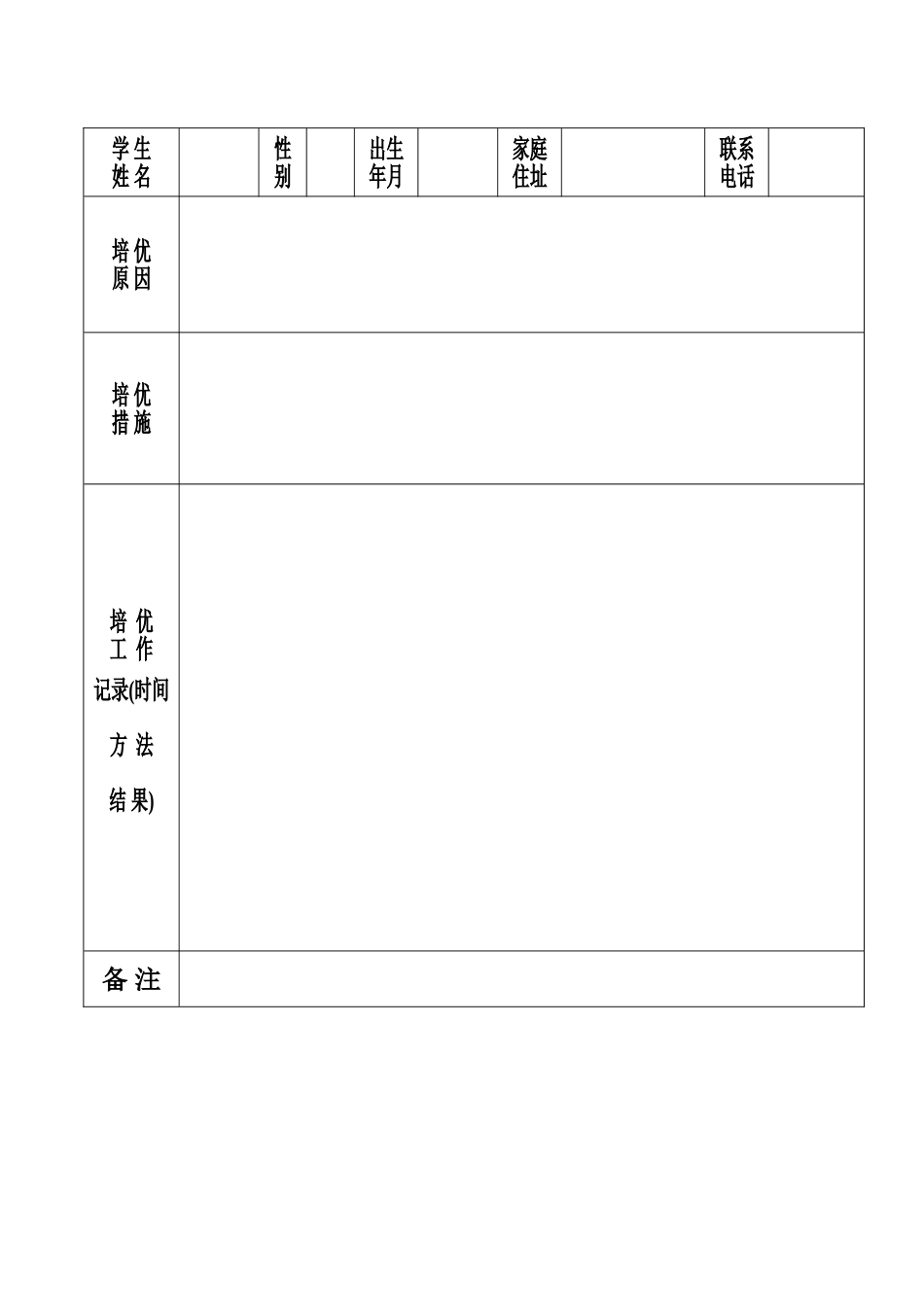 | 学生姓名 |  | 性别 |  | 出生年月 |  | 家庭住址 |  | 联系电话 |  |
|---|---|---|---|---|---|---|---|---|---|
| 培优原因 | | | | | | | | | |
| 培优措施 | | | | | | | | | |
| 培优工作记录(时间 方法 结果) | | | | | | | | | |
| 备注 | | | | | | | | | |